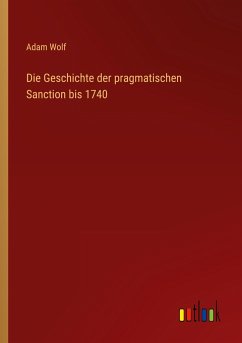 Adam Wolf

Die Geschichte der pragmatischen Sanction bis 1740

outlook